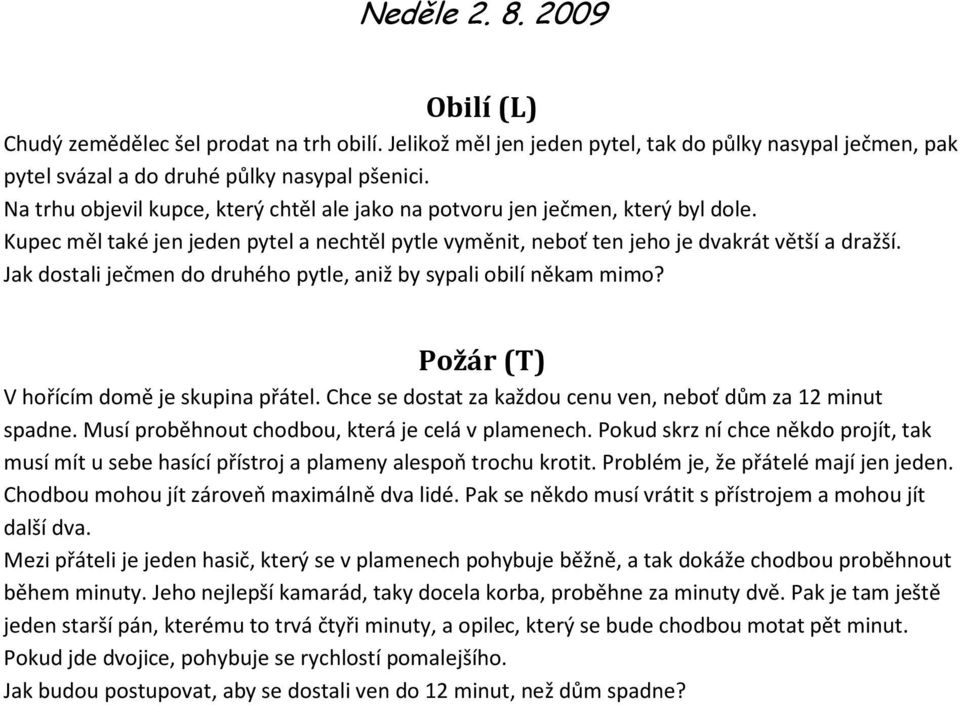 Neděle 2. 8. 2009

Obilí (L)

Chudý zemědělec šel prodat na trh obilí. Jelikož měl jen jeden pytel, tak do půlky nasypal ječmen, pak pytel svázal a do druhé půlky nasypal pšenici.
Na trhu objevil kupce, který chtěl ale jako na potvoru jen ječmen, který byl dole.
Kupec měl také jen jeden pytel a nechtěl pytle vyměnit, neboť ten jeho je dvakrát větší a dražší.
Jak dostali ječmen do druhého pytle, aniž by sypali obilí někam mimo?

Požár (T)

V hořícím domě je skupina přátel. Chce se dostat za každou cenu ven, neboť dům za 12 minut spadne. Musí proběhnout chodbou, která je celá v plamenech. Pokud skrz ní chce někdo projít, tak musí mít u sebe hasící přístroj a plameny alespoň trochu krotit. Problém je, že přátelé mají jen jeden. Chodbou mohou jít zároveň maximálně dva lidé. Pak se někdo musí vrátit s přístrojem a mohou jít další dva.
Mezi přáteli je jeden hasič, který se v plamenech pohybuje běžně, a tak dokáže chodbou proběhnout během minuty. Jeho nejlepší kamarád, taky docela korba, proběhne za minuty dvě. Pak je tam ještě jeden starší pán, kterému to trvá čtyři minuty, a opilec, který se bude chodbou motat pět minut. Pokud jde dvojice, pohybuje se rychlostí pomalejšího.
Jak budou postupovat, aby se dostali ven do 12 minut, než dům spadne?